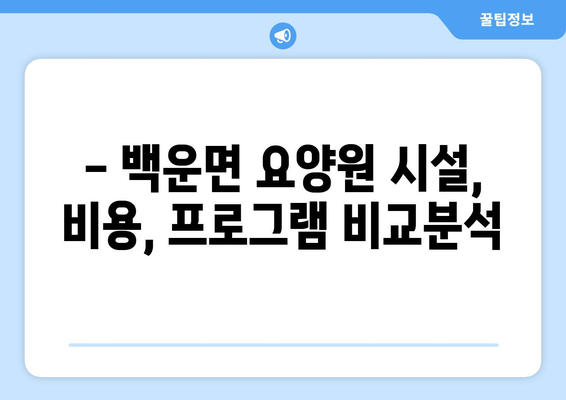 꿀팁정보

– 백운면 요양원 시설, 비용, 프로그램 비교분석